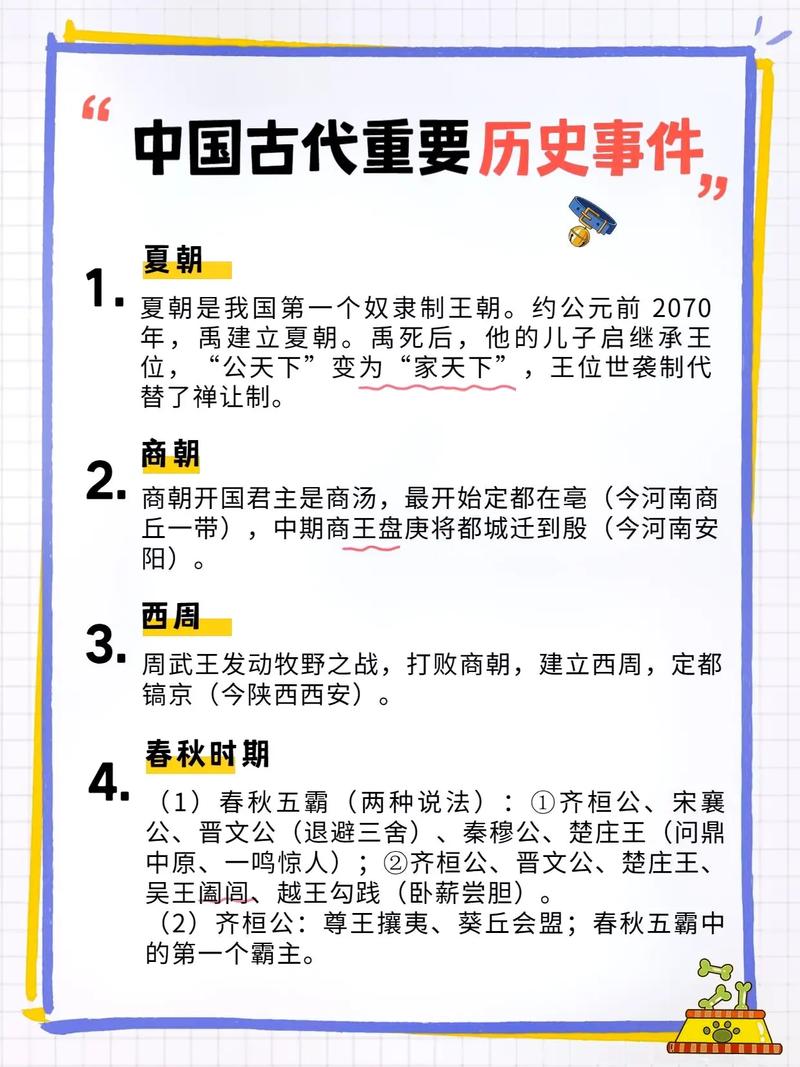 “中国古代重要历史事件”

1. 夏朝

夏朝是我国第一个奴隶制王朝。约公元前 2070 年，禹建立夏朝。禹死后，他的儿子启继承王位，“公天下”变为“家天下”，王位世袭制代替了禅让制。

2. 商朝

商朝开国君主是商汤，最开始定都在亳（今河南商丘一带），中期商王盘庚将都城迁到殷（今河南安阳）。

3. 西周

周武王发动牧野之战，打败商朝，建立西周，定都镐京（今陕西西安）。

4. 春秋时期

（1）春秋五霸（两种说法）：①齐桓公、宋襄公、晋文公（退避三舍）、秦穆公、楚庄王（问鼎中原、一鸣惊人）；②齐桓公、晋文公、楚庄王、吴王阖闾、越王勾践（卧薪尝胆）。
（2）齐桓公：尊王攘夷、葵丘会盟；春秋五霸中的第一个霸主。